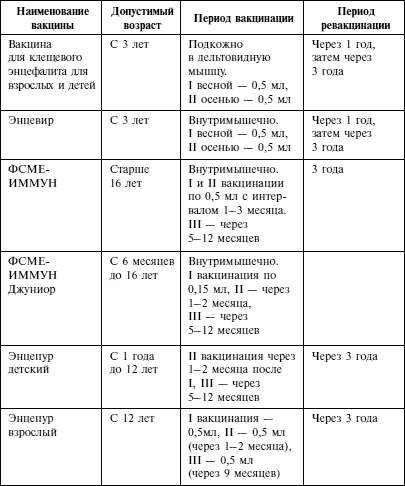 | Наименование вакцины | Допустимый возраст | Период вакцинации | Период ревакцинации |
|---|---|---|---|
| Вакцина для клещевого энцефалита для взрослых и детей | С 3 лет | Подкожно в дельтовидную мышцу. I весной — 0,5 мл, II осенью — 0,5 мл | Через 1 год, затем через 3 года |
| Энцевир | С 3 лет | Внутримышечно. I весной — 0,5 мл, II осенью — 0,5 мл | Через 1 год, затем через 3 года |
| ФСМЕ-ИММУН | Старше 16 лет | Внутримышечно. I и II вакцинации по 0,5 мл с интервалом 1–3 месяца. III — через 5–12 месяцев | 3 года |
| ФСМЕ-ИММУН Джуниор | С 6 месяцев до 16 лет | Внутримышечно. I вакцинация по 0,15 мл, II — через 1–2 месяца, III — через 5–12 месяцев | |
| Энцепур детский | С 1 года до 12 лет | II вакцинация через 1–2 месяца после I, III — через 5–12 месяцев | Через 3 года |
| Энцепур взрослый | С 12 лет | I вакцинация — 0,5мл, II — 0,5 мл (через 1–2 месяца), III — 0,5 мл (через 9 месяцев) | Через 3 года |